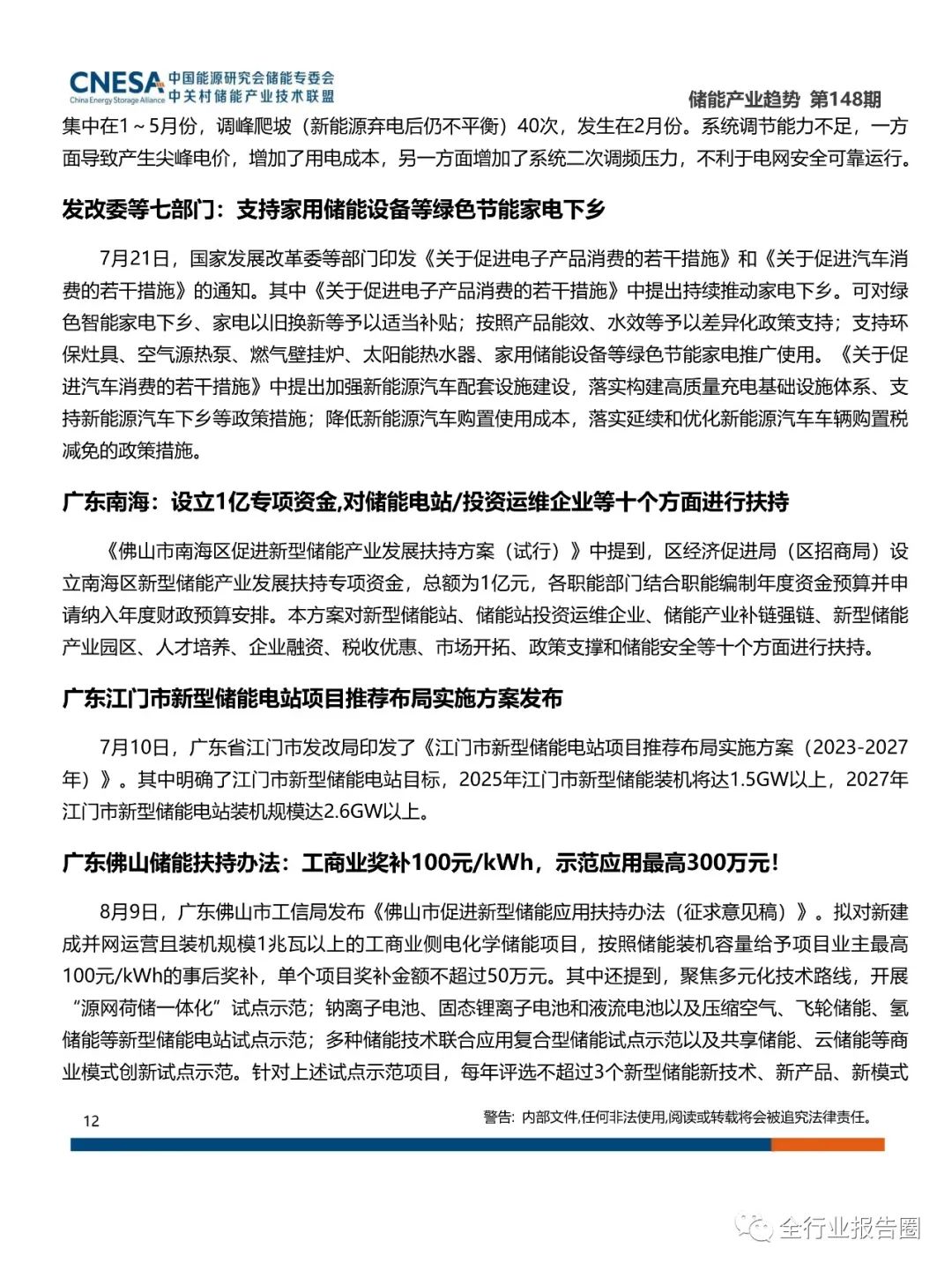 CNESA China Energy Storage Alliance 中国能源研究会储能专委会 中关村储能产业技术联盟

储能产业趋势 第148期

集中在1～5月份，调峰爬坡（新能源弃电后仍不平衡）40次，发生在2月份。系统调节能力不足，一方面导致产生尖峰电价，增加了用电成本，另一方面增加了系统二次调频压力，不利于电网安全可靠运行。

发改委等七部门：支持家用储能设备等绿色节能家电下乡

7月21日，国家发展改革委等部门印发《关于促进电子产品消费的若干措施》和《关于促进汽车消费的若干措施》的通知。其中《关于促进电子产品消费的若干措施》中提出持续推动家电下乡。可对绿色智能家电下乡、家电以旧换新等予以适当补贴；按照产品能效、水效等予以差异化政策支持；支持环保灶具、空气源热泵、燃气壁挂炉、太阳能热水器、家用储能设备等绿色节能家电推广使用。《关于促进汽车消费的若干措施》中提出加强新能源汽车配套设施建设，落实构建高质量充电基础设施体系、支持新能源汽车下乡等政策措施；降低新能源汽车购置使用成本，落实延续和优化新能源汽车车辆购置税减免的政策措施。

广东南海：设立1亿专项资金,对储能电站/投资运维企业等十个方面进行扶持

《佛山市南海区促进新型储能产业发展扶持方案（试行）》中提到，区经济促进局（区招商局）设立南海区新型储能产业发展扶持专项资金，总额为1亿元，各职能部门结合职能编制年度资金预算并申请纳入年度财政预算安排。本方案对新型储能站、储能站投资运维企业、储能产业补链强链、新型储能产业园区、人才培养、企业融资、税收优惠、市场开拓、政策支撑和储能安全等十个方面进行扶持。

广东江门市新型储能电站项目推荐布局实施方案发布

7月10日，广东省江门市发改局印发了《江门市新型储能电站项目推荐布局实施方案（2023-2027年）》。其中明确了江门市新型储能电站目标，2025年江门市新型储能装机将达1.5GW以上，2027年江门市新型储能电站装机规模达2.6GW以上。

广东佛山储能扶持办法：工商业奖补100元/kWh，示范应用最高300万元！

8月9日，广东佛山市工信局发布《佛山市促进新型储能应用扶持办法（征求意见稿）》。拟对新建成并网运营且装机规模1兆瓦以上的工商业侧电化学储能项目，按照储能装机容量给予项目业主最高100元/kWh的事后奖补，单个项目奖补金额不超过50万元。其中还提到，聚焦多元化技术路线，开展“源网荷储一体化”试点示范；钠离子电池、固态锂离子电池和液流电池以及压缩空气、飞轮储能、氢储能等新型储能电站试点示范；多种储能技术联合应用复合型储能试点示范以及共享储能、云储能等商业模式创新试点示范。针对上述试点示范项目，每年评选不超过3个新型储能新技术、新产品、新模式

12

警告：内部文件,任何非法使用,阅读或转载将会被追究法律责任。

全行业报告圈